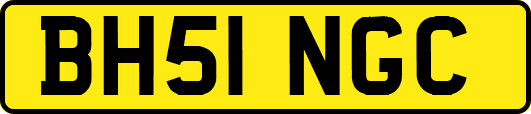 BH51 NGC